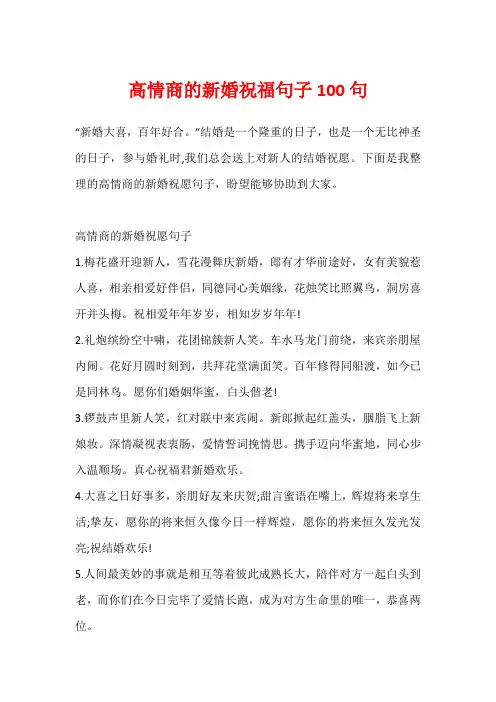 高情商的新婚祝福句子 100 句

“新婚大喜，百年好合。”结婚是一个隆重的日子，也是一个无比神圣的日子，参与婚礼时,我们总会送上对新人的结婚祝愿。下面是我整理的高情商的新婚祝愿句子，盼望能够协助到大家。

高情商的新婚祝愿句子

1.梅花盛开迎新人，雪花漫舞庆新婚，郎有才华前途好，女有美貌惹人喜，相亲相爱好伴侣，同德同心美姻缘，花烛笑比照翼鸟，洞房喜开并头梅。祝相爱年年岁岁，相知岁岁年年!

2.礼炮缤纷空中啸，花团锦簇新人笑。车水马龙门前绕，来宾亲朋屋内闹。花好月圆时刻到，共拜花堂满面笑。百年修得同船渡，如今已是同林鸟。愿你们婚姻华蜜，白头偕老!

3.锣鼓声里新人笑，红对联中来宾闹。新郎掀起红盖头，胭脂飞上新娘妆。深情凝视表衷肠，爱情誓词挽情思。携手迈向华蜜地，同心步入温顺场。真心祝福君新婚欢乐。

4.大喜之日好事多，亲朋好友来庆贺;甜言蜜语在嘴上，辉煌将来享生活;挚友，愿你的将来恒久像今日一样辉煌，愿你的将来恒久发光发亮;祝结婚欢乐!

5.人间最美妙的事就是相互等着彼此成熟长大，陪伴对方一起白头到老，而你们在今日完毕了爱情长跑，成为对方生命里的唯一，恭喜两位。